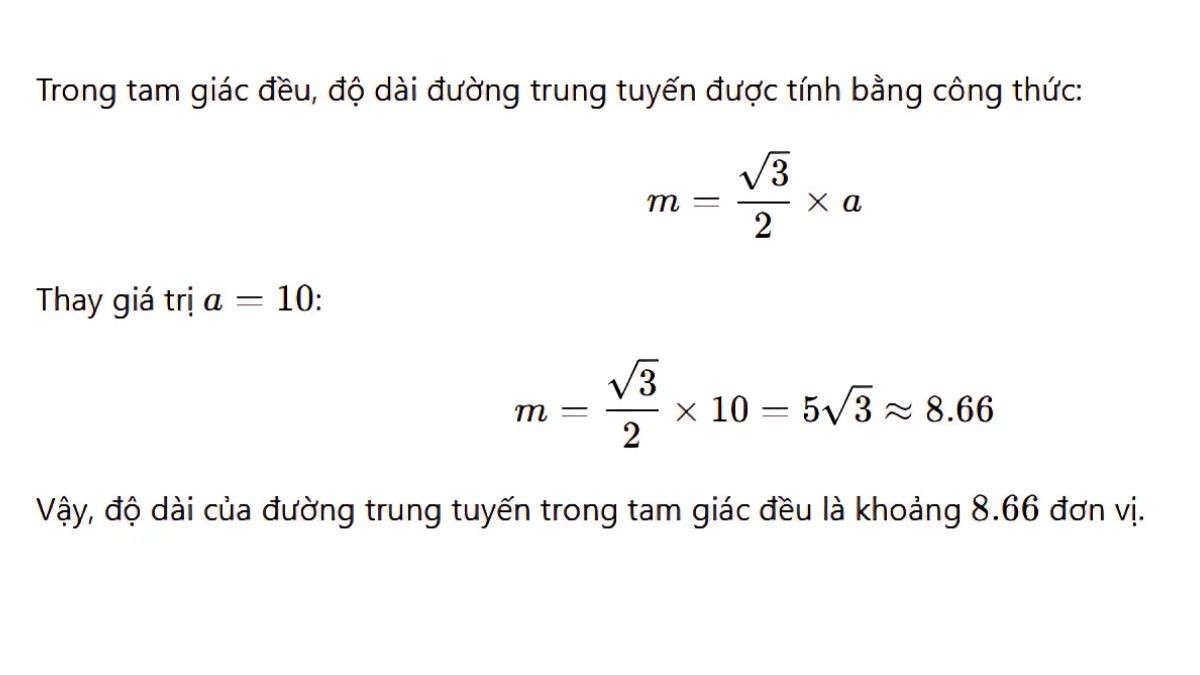 Trong tam giác đều, độ dài đường trung tuyến được tính bằng công thức:

$m = \frac{\sqrt{3}}{2} \times a$

Thay giá trị $a = 10$:

$m = \frac{\sqrt{3}}{2} \times 10 = 5\sqrt{3} \approx 8.66$

Vậy, độ dài của đường trung tuyến trong tam giác đều là khoảng $8.66$ đơn vị.